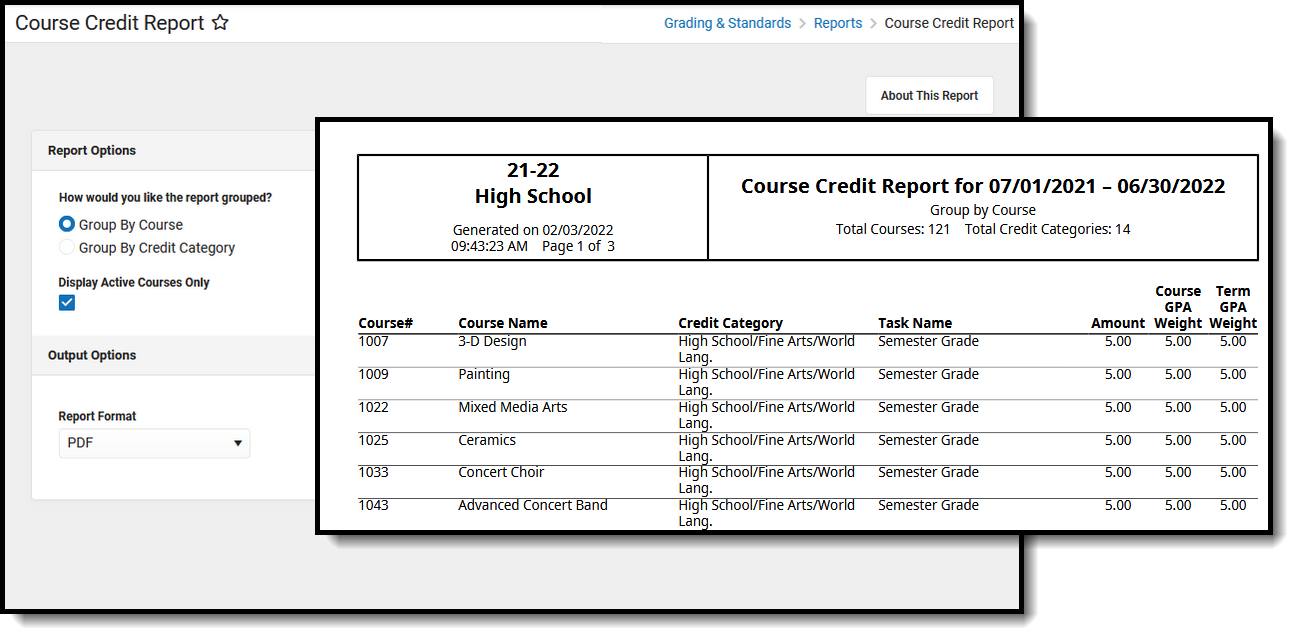 Course Credit Report ☆

Grading & Standards > Reports > Course Credit Report

About This Report

Report Options

How would you like the report grouped?

Group By Course

Group By Credit Category

Display Active Courses Only

Output Options

Report Format

PDF

21-22
High School

Generated on 02/03/2022
09:43:23 AM Page 1 of 3

Course Credit Report for 07/01/2021 – 06/30/2022

Group by Course

Total Courses: 121 Total Credit Categories: 14

| Course# | Course Name | Credit Category | Task Name | Amount | Course GPA Weight | Term GPA Weight |
|---|---|---|---|---|---|---|
| 1007 | 3-D Design | High School/Fine Arts/World Lang. | Semester Grade | 5.00 | 5.00 | 5.00 |
| 1009 | Painting | High School/Fine Arts/World Lang. | Semester Grade | 5.00 | 5.00 | 5.00 |
| 1022 | Mixed Media Arts | High School/Fine Arts/World Lang. | Semester Grade | 5.00 | 5.00 | 5.00 |
| 1025 | Ceramics | High School/Fine Arts/World Lang. | Semester Grade | 5.00 | 5.00 | 5.00 |
| 1033 | Concert Choir | High School/Fine Arts/World Lang. | Semester Grade | 5.00 | 5.00 | 5.00 |
| 1043 | Advanced Concert Band | High School/Fine Arts/World Lang. | Semester Grade | 5.00 | 5.00 | 5.00 |